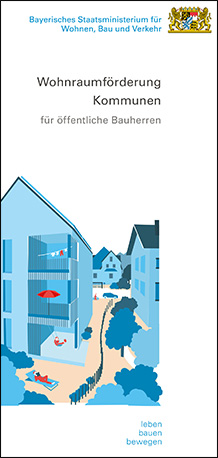 Bayerisches Staatsministerium für Wohnen, Bau und Verkehr

Wohnraumförderung
Kommunen

für öffentliche Bauherren

leben
bauen
bewegen